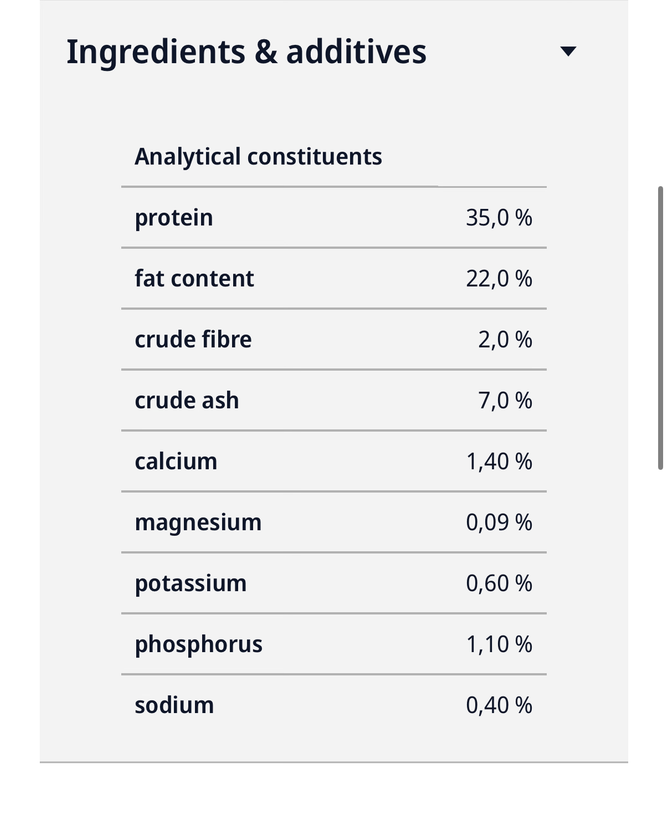 Ingredients & additives

| Analytical constituents | |
|---|---|
| protein | 35,0 % |
| fat content | 22,0 % |
| crude fibre | 2,0 % |
| crude ash | 7,0 % |
| calcium | 1,40 % |
| magnesium | 0,09 % |
| potassium | 0,60 % |
| phosphorus | 1,10 % |
| sodium | 0,40 % |